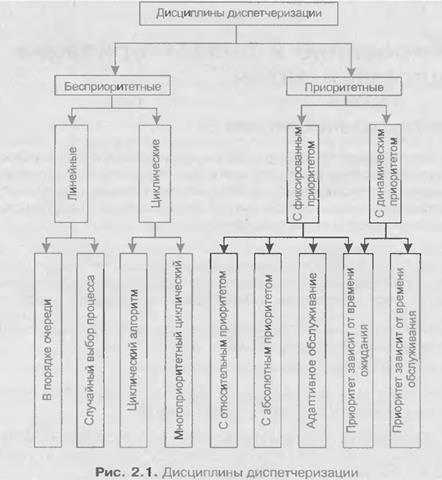 Дисциплины диспетчеризации

Бесприоритетные

Приоритетные

Линейные

Циклические

С фиксированным приоритетом

С динамическим приоритетом

В порядке очереди

Случайный выбор процесса

Циклический алгоритм

Многоприоритетный циклический

С относительным приоритетом

С абсолютным приоритетом

Адаптивное обслуживание

Приоритет зависит от времени ожидания

Приоритет зависит от времени обслуживания

Рис. 2.1. Дисциплины диспетчеризации